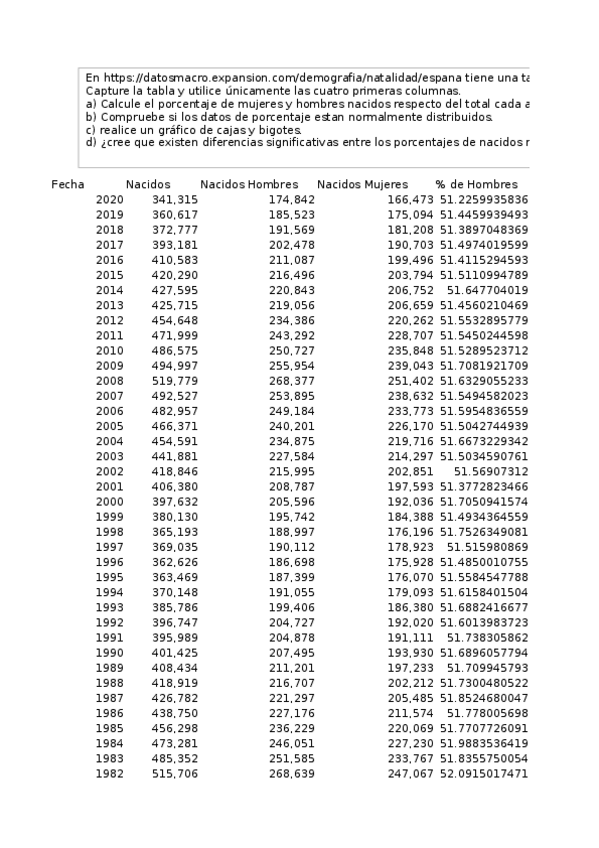 En https://datosmacro.expansion.com/demografia/natalidad/espana tiene una ta
Capture la tabla y utilice únicamente las cuatro primeras columnas.
a) Calcule el porcentaje de mujeres y hombres nacidos respecto del total cada a
b) Compruebe si los datos de porcentaje estan normalmente distribuidos.
c) realice un gráfico de cajas y bigotes.
d) ¿cree que existen diferencias significativas entre los porcentajes de nacidos r

| Fecha | Nacidos | Nacidos Hombres | Nacidos Mujeres | % de Hombres |
|---|---|---|---|---|
| 2020 | 341,315 | 174,842 | 166,473 | 51.2259935836 |
| 2019 | 360,617 | 185,523 | 175,094 | 51.4459939493 |
| 2018 | 372,777 | 191,569 | 181,208 | 51.3897048369 |
| 2017 | 393,181 | 202,478 | 190,703 | 51.4974019599 |
| 2016 | 410,583 | 211,087 | 199,496 | 51.4115294593 |
| 2015 | 420,290 | 216,496 | 203,794 | 51.5110994789 |
| 2014 | 427,595 | 220,843 | 206,752 | 51.647704019 |
| 2013 | 425,715 | 219,056 | 206,659 | 51.4560210469 |
| 2012 | 454,648 | 234,386 | 220,262 | 51.5532895779 |
| 2011 | 471,999 | 243,292 | 228,707 | 51.5450244598 |
| 2010 | 486,575 | 250,727 | 235,848 | 51.5289523712 |
| 2009 | 494,997 | 255,954 | 239,043 | 51.7081921709 |
| 2008 | 519,779 | 268,377 | 251,402 | 51.6329055233 |
| 2007 | 492,527 | 253,895 | 238,632 | 51.5494582023 |
| 2006 | 482,957 | 249,184 | 233,773 | 51.5954836559 |
| 2005 | 466,371 | 240,201 | 226,170 | 51.5042744939 |
| 2004 | 454,591 | 234,875 | 219,716 | 51.6673229342 |
| 2003 | 441,881 | 227,584 | 214,297 | 51.5034590761 |
| 2002 | 418,846 | 215,995 | 202,851 | 51.56907312 |
| 2001 | 406,380 | 208,787 | 197,593 | 51.3772823466 |
| 2000 | 397,632 | 205,596 | 192,036 | 51.7050941574 |
| 1999 | 380,130 | 195,742 | 184,388 | 51.4934364559 |
| 1998 | 365,193 | 188,997 | 176,196 | 51.7526349081 |
| 1997 | 369,035 | 190,112 | 178,923 | 51.515980869 |
| 1996 | 362,626 | 186,698 | 175,928 | 51.4850010755 |
| 1995 | 363,469 | 187,399 | 176,070 | 51.5584547788 |
| 1994 | 370,148 | 191,055 | 179,093 | 51.6158401504 |
| 1993 | 385,786 | 199,406 | 186,380 | 51.6882416677 |
| 1992 | 396,747 | 204,727 | 192,020 | 51.6013983723 |
| 1991 | 395,989 | 204,878 | 191,111 | 51.738305862 |
| 1990 | 401,425 | 207,495 | 193,930 | 51.6896057794 |
| 1989 | 408,434 | 211,201 | 197,233 | 51.709945793 |
| 1988 | 418,919 | 216,707 | 202,212 | 51.7300480522 |
| 1987 | 426,782 | 221,297 | 205,485 | 51.8524680047 |
| 1986 | 438,750 | 227,176 | 211,574 | 51.778005698 |
| 1985 | 456,298 | 236,229 | 220,069 | 51.7707726091 |
| 1984 | 473,281 | 246,051 | 227,230 | 51.9883536419 |
| 1983 | 485,352 | 251,585 | 233,767 | 51.8355750054 |
| 1982 | 515,706 | 268,639 | 247,067 | 52.0915017471 |